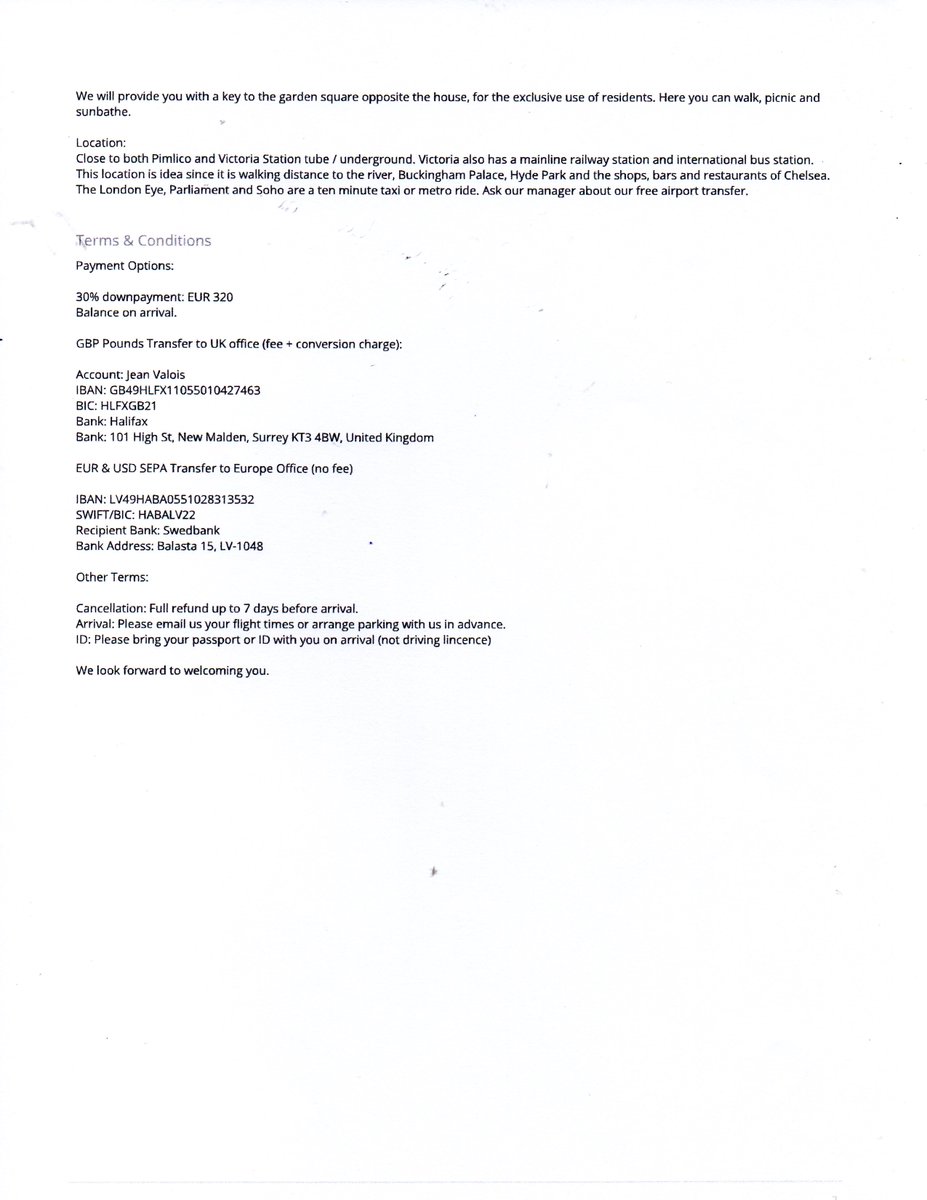 We will provide you with a key to the garden square opposite the house, for the exclusive use of residents. Here you can walk, picnic and sunbathe.

Location:
Close to both Pimlico and Victoria Station tube / underground. Victoria also has a mainline railway station and international bus station. This location is idea since it is walking distance to the river, Buckingham Palace, Hyde Park and the shops, bars and restaurants of Chelsea. The London Eye, Parliament and Soho are a ten minute taxi or metro ride. Ask our manager about our free airport transfer.

Terms & Conditions
Payment Options:

30% downpayment: EUR 320
Balance on arrival.

GBP Pounds Transfer to UK office (fee + conversion charge):

Account: Jean Valois
IBAN: GB49HLFX11055010427463
BIC: HLFXGB21
Bank: Halifax
Bank: 101 High St, New Malden, Surrey KT3 4BW, United Kingdom

EUR & USD SEPA Transfer to Europe Office (no fee)

IBAN: LV49HABA0551028313532
SWIFT/BIC: HABALV22
Recipient Bank: Swedbank
Bank Address: Balasta 15, LV-1048

Other Terms:

Cancellation: Full refund up to 7 days before arrival.
Arrival: Please email us your flight times or arrange parking with us in advance.
ID: Please bring your passport or ID with you on arrival (not driving lincence)

We look forward to welcoming you.